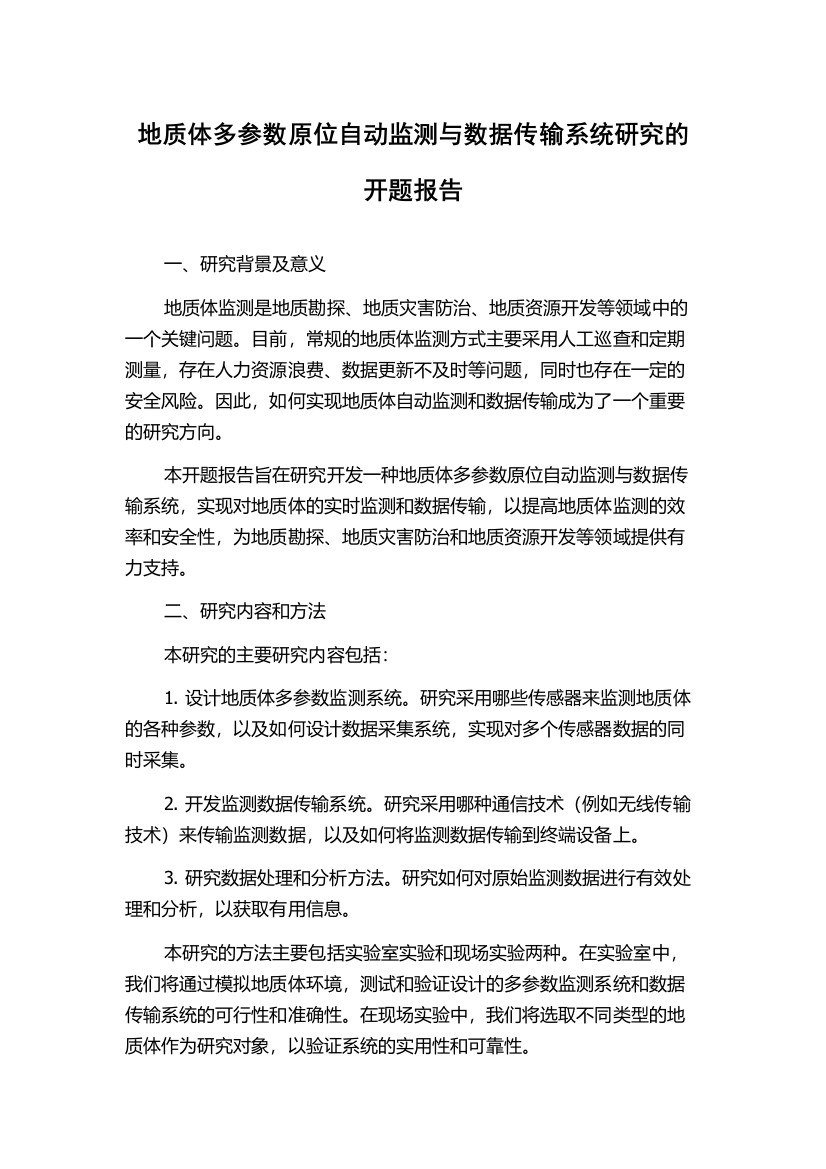 地质体多参数原位自动监测与数据传输系统研究的开题报告

一、研究背景及意义

地质体监测是地质勘探、地质灾害防治、地质资源开发等领域中的一个关键问题。目前，常规的地质体监测方式主要采用人工巡查和定期测量，存在人力资源浪费、数据更新不及时等问题，同时也存在一定的安全风险。因此，如何实现地质体自动监测和数据传输成为了一个重要的研究方向。

本开题报告旨在研究开发一种地质体多参数原位自动监测与数据传输系统，实现对地质体的实时监测和数据传输，以提高地质体监测的效率和安全性，为地质勘探、地质灾害防治和地质资源开发等领域提供有力支持。

二、研究内容和方法

本研究的主要研究内容包括：

1. 设计地质体多参数监测系统。研究采用哪些传感器来监测地质体的各种参数，以及如何设计数据采集系统，实现对多个传感器数据的同时采集。

2. 开发监测数据传输系统。研究采用哪种通信技术（例如无线传输技术）来传输监测数据，以及如何将监测数据传输到终端设备上。

3. 研究数据处理和分析方法。研究如何对原始监测数据进行有效处理和分析，以获取有用信息。

本研究的方法主要包括实验室实验和现场实验两种。在实验室中，我们将通过模拟地质体环境，测试和验证设计的多参数监测系统和数据传输系统的可行性和准确性。在现场实验中，我们将选取不同类型的地质体作为研究对象，以验证系统的实用性和可靠性。